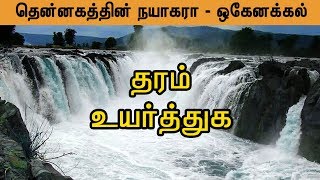 தென்னகத்தின் நயாகரா - ஒகேனக்கல்

தரம் உயர்த்துக